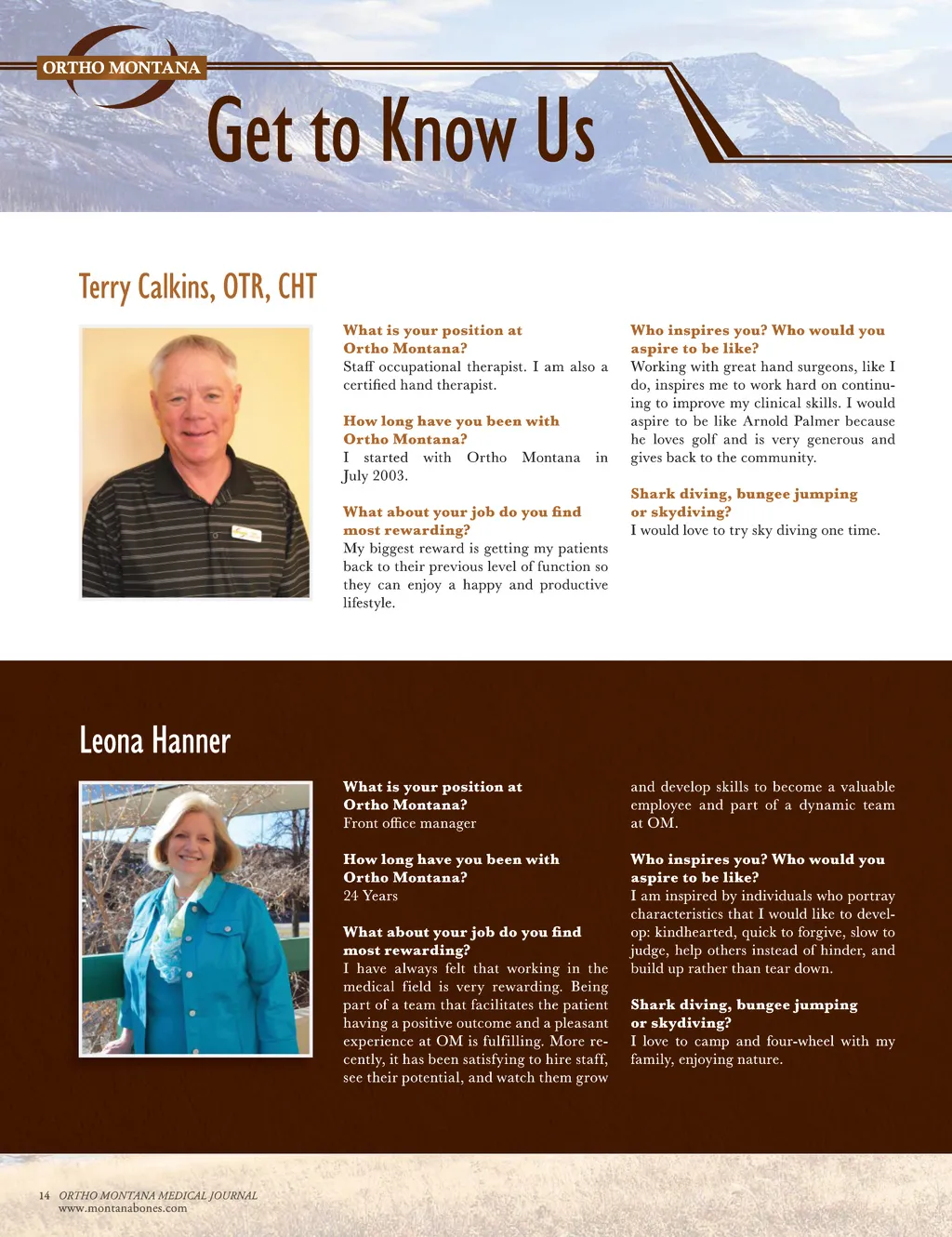 ORTHO MONTANA

Get to Know Us

Terry Calkins, OTR, CHT

What is your position at Ortho Montana?
Staff occupational therapist. I am also a certified hand therapist.

How long have you been with Ortho Montana?
I started with Ortho Montana in July 2003.

What about your job do you find most rewarding?
My biggest reward is getting my patients back to their previous level of function so they can enjoy a happy and productive lifestyle.

Who inspires you? Who would you aspire to be like?
Working with great hand surgeons, like I do, inspires me to work hard on continuing to improve my clinical skills. I would aspire to be like Arnold Palmer because he loves golf and is very generous and gives back to the community.

Shark diving, bungee jumping or skydiving?
I would love to try sky diving one time.

Leona Hanner

What is your position at Ortho Montana?
Front office manager

How long have you been with Ortho Montana?
24 Years

What about your job do you find most rewarding?
I have always felt that working in the medical field is very rewarding. Being part of a team that facilitates the patient having a positive outcome and a pleasant experience at OM is fulfilling. More recently, it has been satisfying to hire staff, see their potential, and watch them grow and develop skills to become a valuable employee and part of a dynamic team at OM.

Who inspires you? Who would you aspire to be like?
I am inspired by individuals who portray characteristics that I would like to develop: kindhearted, quick to forgive, slow to judge, help others instead of hinder, and build up rather than tear down.

Shark diving, bungee jumping or skydiving?
I love to camp and four-wheel with my family, enjoying nature.

14 ORTHO MONTANA MEDICAL JOURNAL
www.montanabones.com